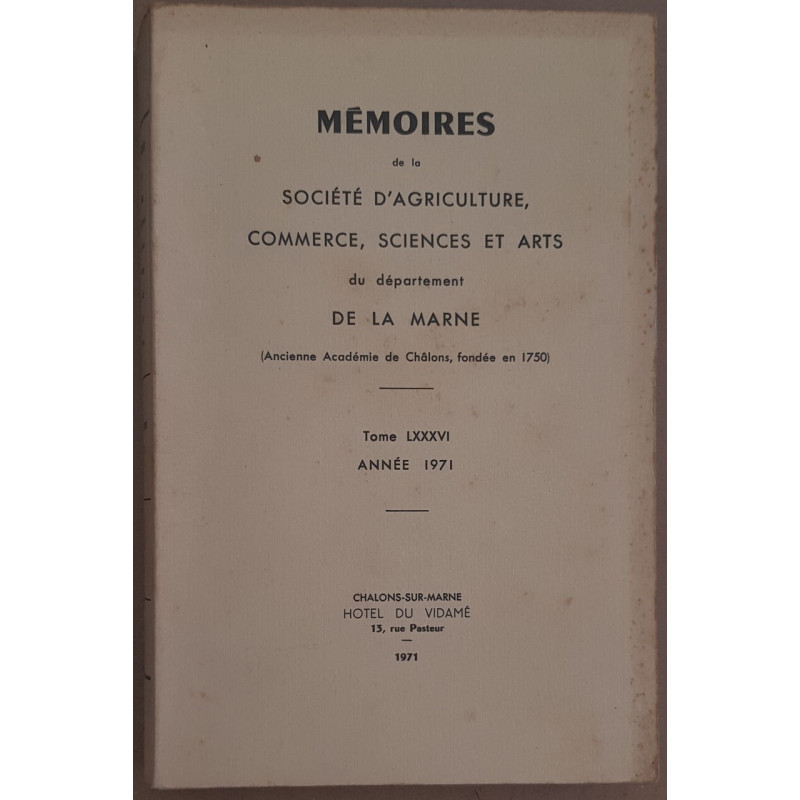 MÉMOIRES

de la

SOCIÉTÉ D'AGRICULTURE,

COMMERCE, SCIENCES ET ARTS

du département

DE LA MARNE

(Ancienne Académie de Châlons, fondée en 1750)

Tome LXXXVI

ANNÉE 1971

CHALONS-SUR-MARNE

HOTEL DU VIDAMÉ

13, rue Pasteur

1971